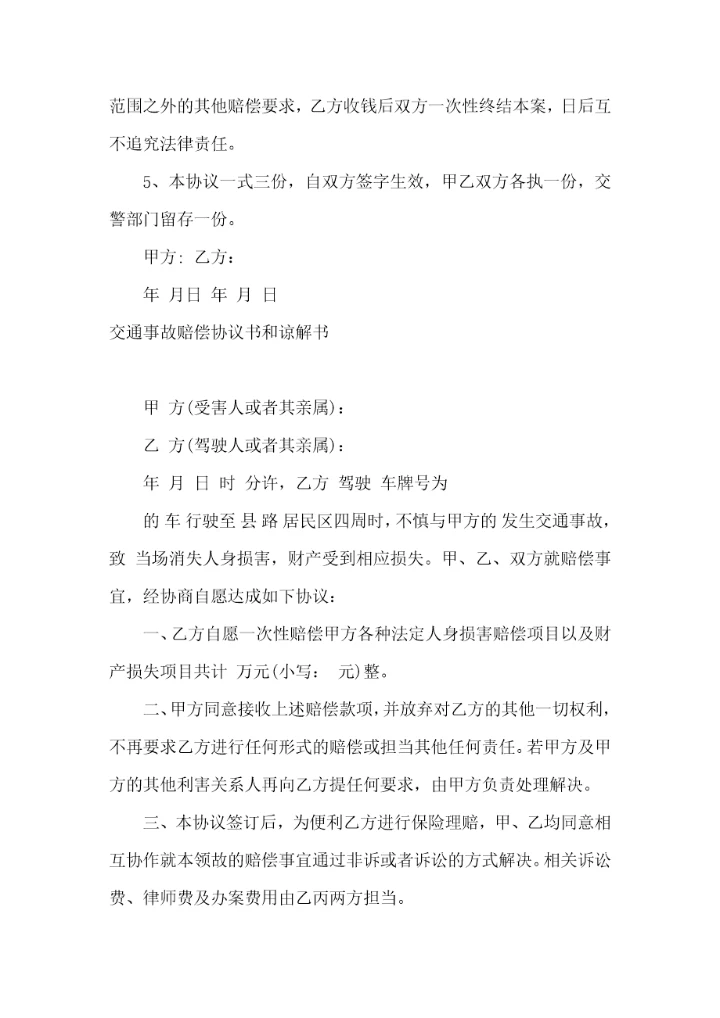 范围之外的其他赔偿要求，乙方收钱后双方一次性终结本案，日后互不追究法律责任。

5、本协议一式三份，自双方签字生效，甲乙双方各执一份，交警部门留存一份。

甲方: 乙方：

年 月日 年 月 日

交通事故赔偿协议书和谅解书

甲 方(受害人或者其亲属)：

乙 方(驾驶人或者其亲属)：

年 月 日 时 分许，乙方 驾驶 车牌号为

的 车 行驶至 县 路 居民区四周时，不慎与甲方的 发生交通事故，致 当场消失人身损害，财产受到相应损失。甲、乙、双方就赔偿事宜，经协商自愿达成如下协议：

一、乙方自愿一次性赔偿甲方各种法定人身损害赔偿项目以及财产损失项目共计 万元(小写： 元)整。

二、甲方同意接收上述赔偿款项，并放弃对乙方的其他一切权利，不再要求乙方进行任何形式的赔偿或担当其他任何责任。若甲方及甲方的其他利害关系人再向乙方提任何要求，由甲方负责处理解决。

三、本协议签订后，为便利乙方进行保险理赔，甲、乙均同意相互协作就本领故的赔偿事宜通过非诉或者诉讼的方式解决。相关诉讼费、律师费及办案费用由乙丙两方担当。